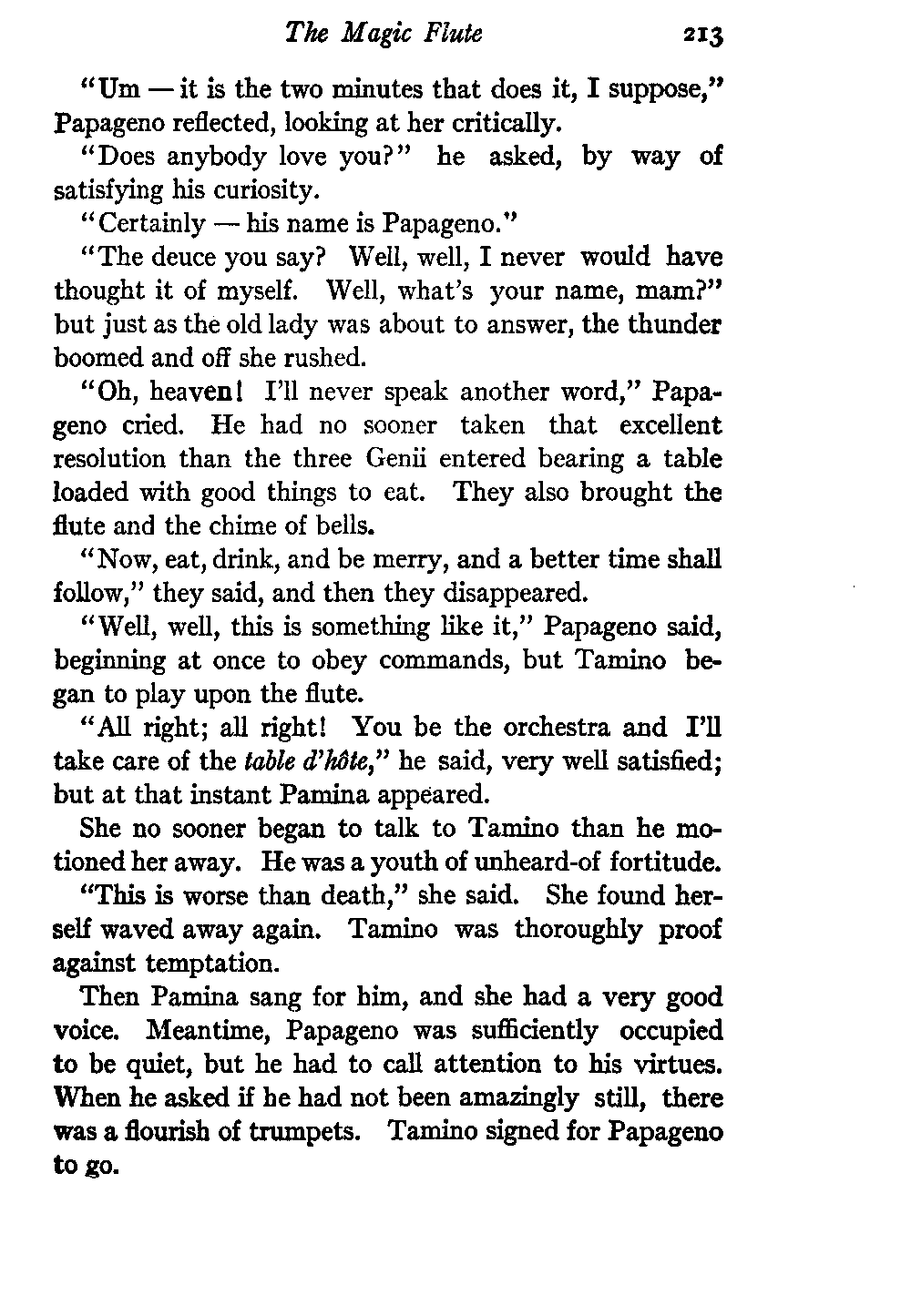 The Magic Flute 213

"Um — it is the two minutes that does it, I suppose," Papageno reflected, looking at her critically.

"Does anybody love you?" he asked, by way of satisfying his curiosity.

"Certainly — his name is Papageno."

"The deuce you say? Well, well, I never would have thought it of myself. Well, what's your name, mam?" but just as the old lady was about to answer, the thunder boomed and off she rushed.

"Oh, heaven! I'll never speak another word," Papageno cried. He had no sooner taken that excellent resolution than the three Genii entered bearing a table loaded with good things to eat. They also brought the flute and the chime of bells.

"Now, eat, drink, and be merry, and a better time shall follow," they said, and then they disappeared.

"Well, well, this is something like it," Papageno said, beginning at once to obey commands, but Tamino began to play upon the flute.

"All right; all right! You be the orchestra and I'll take care of the table d'hôte," he said, very well satisfied; but at that instant Pamina appeared.

She no sooner began to talk to Tamino than he motioned her away. He was a youth of unheard-of fortitude.

"This is worse than death," she said. She found herself waved away again. Tamino was thoroughly proof against temptation.

Then Pamina sang for him, and she had a very good voice. Meantime, Papageno was sufficiently occupied to be quiet, but he had to call attention to his virtues. When he asked if he had not been amazingly still, there was a flourish of trumpets. Tamino signed for Papageno to go.